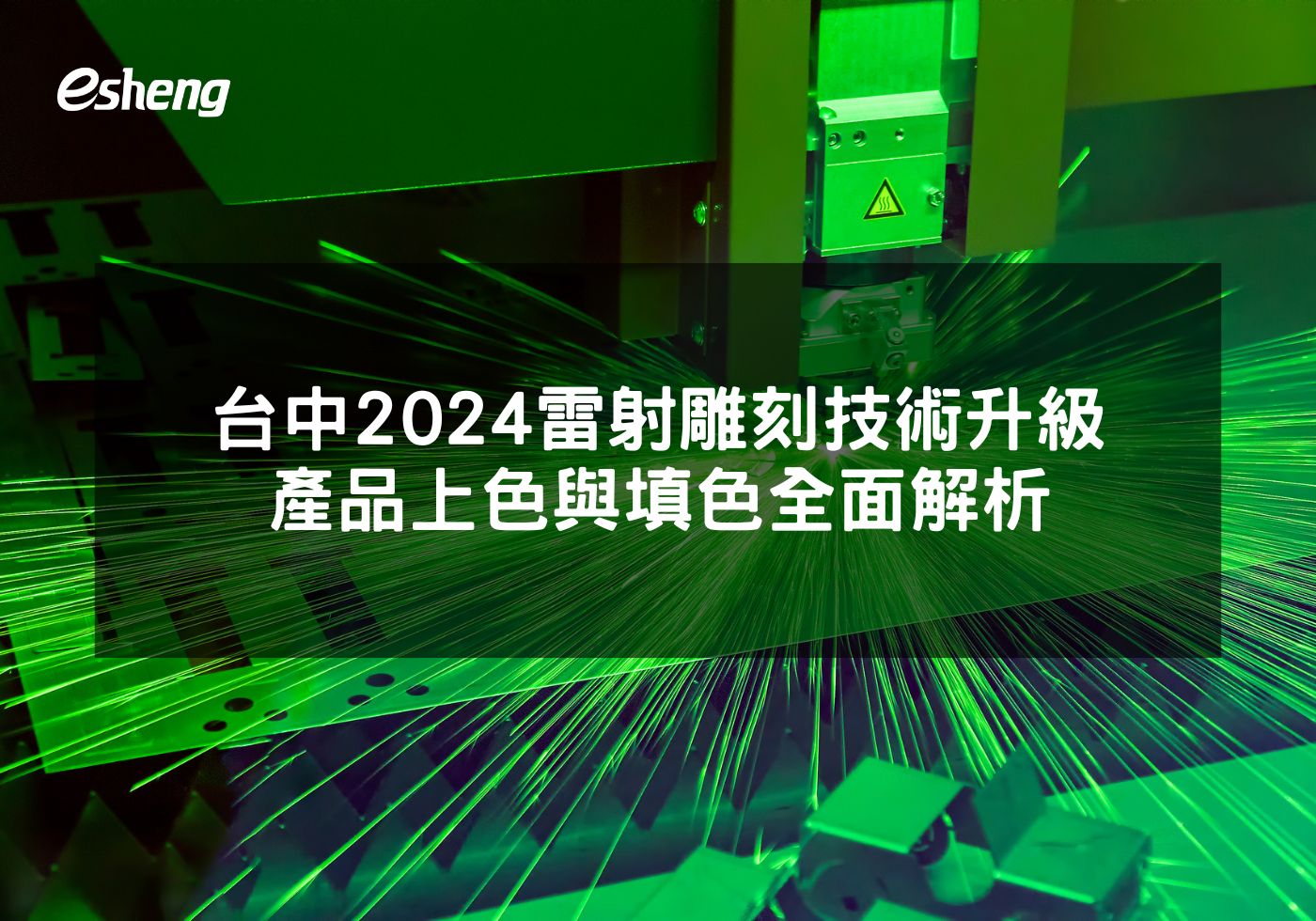 esheng

台中2024雷射雕刻技術升級
產品上色與填色全面解析